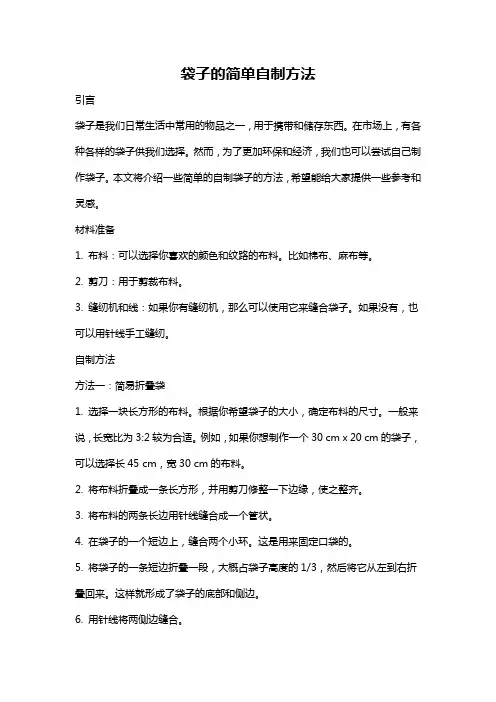 袋子的简单自制方法

引言

袋子是我们日常生活中常用的物品之一，用于携带和储存东西。在市场上，有各种各样的袋子供我们选择。然而，为了更加环保和经济，我们也可以尝试自己制作袋子。本文将介绍一些简单的自制袋子的方法，希望能给大家提供一些参考和灵感。

材料准备

1. 布料：可以选择你喜欢的颜色和纹路的布料。比如棉布、麻布等。

2. 剪刀：用于剪裁布料。

3. 缝纫机和线：如果你有缝纫机，那么可以使用它来缝合袋子。如果没有，也可以用针线手工缝纫。

自制方法

方法一：简易折叠袋

1. 选择一块长方形的布料。根据你希望袋子的大小，确定布料的尺寸。一般来说，长宽比为 3:2 较为合适。例如，如果你想制作一个 30 cm x 20 cm 的袋子，可以选择长 45 cm，宽 30 cm 的布料。

2. 将布料折叠成一条长方形，并用剪刀修整一下边缘，使之整齐。

3. 将布料的两条长边用针线缝合成一个管状。

4. 在袋子的一个短边上，缝合两个小环。这是用来固定口袋的。

5. 将袋子的一条短边折叠一段，大概占袋子高度的 1/3，然后将它从左到右折叠回来。这样就形成了袋子的底部和侧边。

6. 用针线将两侧边缝合。